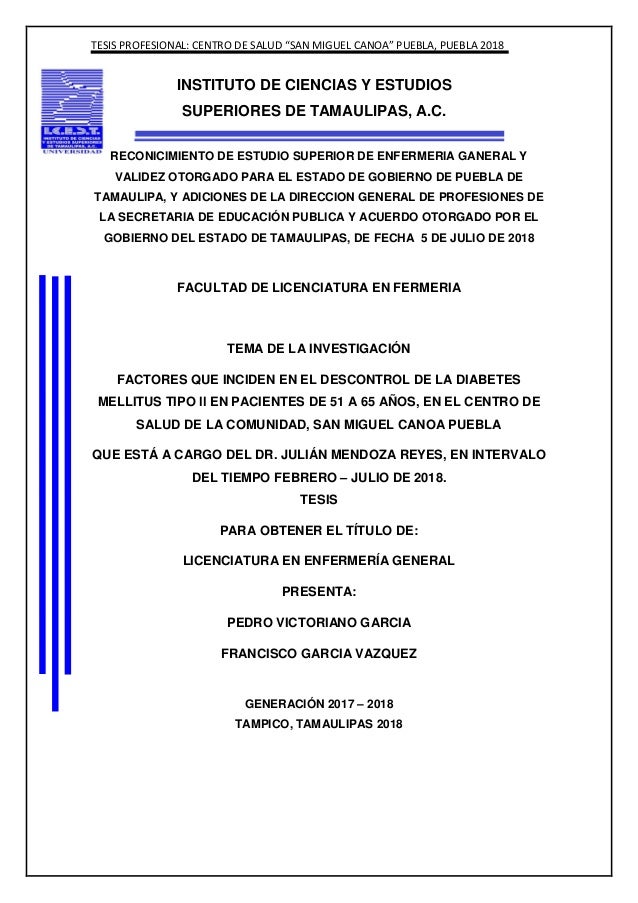 TESIS PROFESIONAL: CENTRO DE SALUD "SAN MIGUEL CANOA" PUEBLA, PUEBLA 2018

I.C.E.S.T. INSTITUTO DE CIENCIAS Y ESTUDIOS SUPERIORES DE TAMAULIPAS, A.C. UNIVERSIDAD

INSTITUTO DE CIENCIAS Y ESTUDIOS SUPERIORES DE TAMAULIPAS, A.C.

RECONICIMIENTO DE ESTUDIO SUPERIOR DE ENFERMERIA GANERAL Y VALIDEZ OTORGADO PARA EL ESTADO DE GOBIERNO DE PUEBLA DE TAMAULIPA, Y ADICIONES DE LA DIRECCION GENERAL DE PROFESIONES DE LA SECRETARIA DE EDUCACIÓN PUBLICA Y ACUERDO OTORGADO POR EL GOBIERNO DEL ESTADO DE TAMAULIPAS, DE FECHA 5 DE JULIO DE 2018

FACULTAD DE LICENCIATURA EN FERMERIA

TEMA DE LA INVESTIGACIÓN

FACTORES QUE INCIDEN EN EL DESCONTROL DE LA DIABETES MELLITUS TIPO II EN PACIENTES DE 51 A 65 AÑOS, EN EL CENTRO DE SALUD DE LA COMUNIDAD, SAN MIGUEL CANOA PUEBLA

QUE ESTÁ A CARGO DEL DR. JULIÁN MENDOZA REYES, EN INTERVALO DEL TIEMPO FEBRERO – JULIO DE 2018.

TESIS

PARA OBTENER EL TÍTULO DE:

LICENCIATURA EN ENFERMERÍA GENERAL

PRESENTA:

PEDRO VICTORIANO GARCIA

FRANCISCO GARCIA VAZQUEZ

GENERACIÓN 2017 – 2018

TAMPICO, TAMAULIPAS 2018